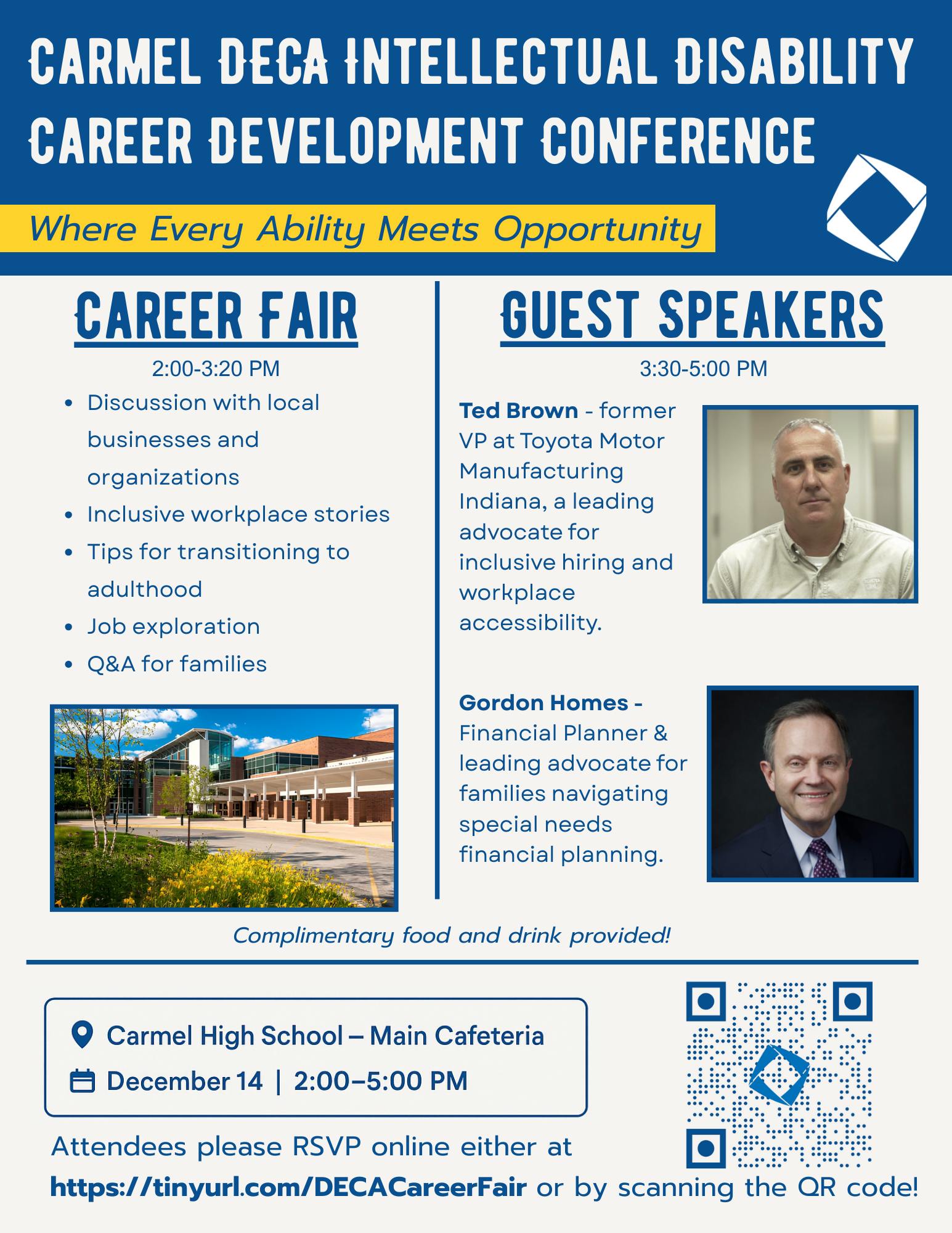 CARMEL DECA INTELLECTUAL DISABILITY CAREER DEVELOPMENT CONFERENCE

Where Every Ability Meets Opportunity

CAREER FAIR

2:00-3:20 PM

• Discussion with local businesses and organizations
• Inclusive workplace stories
• Tips for transitioning to adulthood
• Job exploration
• Q&A for families

GUEST SPEAKERS

3:30-5:00 PM

Ted Brown - former VP at Toyota Motor Manufacturing Indiana, a leading advocate for inclusive hiring and workplace accessibility.

Gordon Homes - Financial Planner & leading advocate for families navigating special needs financial planning.

Complimentary food and drink provided!

Carmel High School – Main Cafeteria

December 14 | 2:00–5:00 PM

Attendees please RSVP online either at https://tinyurl.com/DECACareerFair or by scanning the QR code!